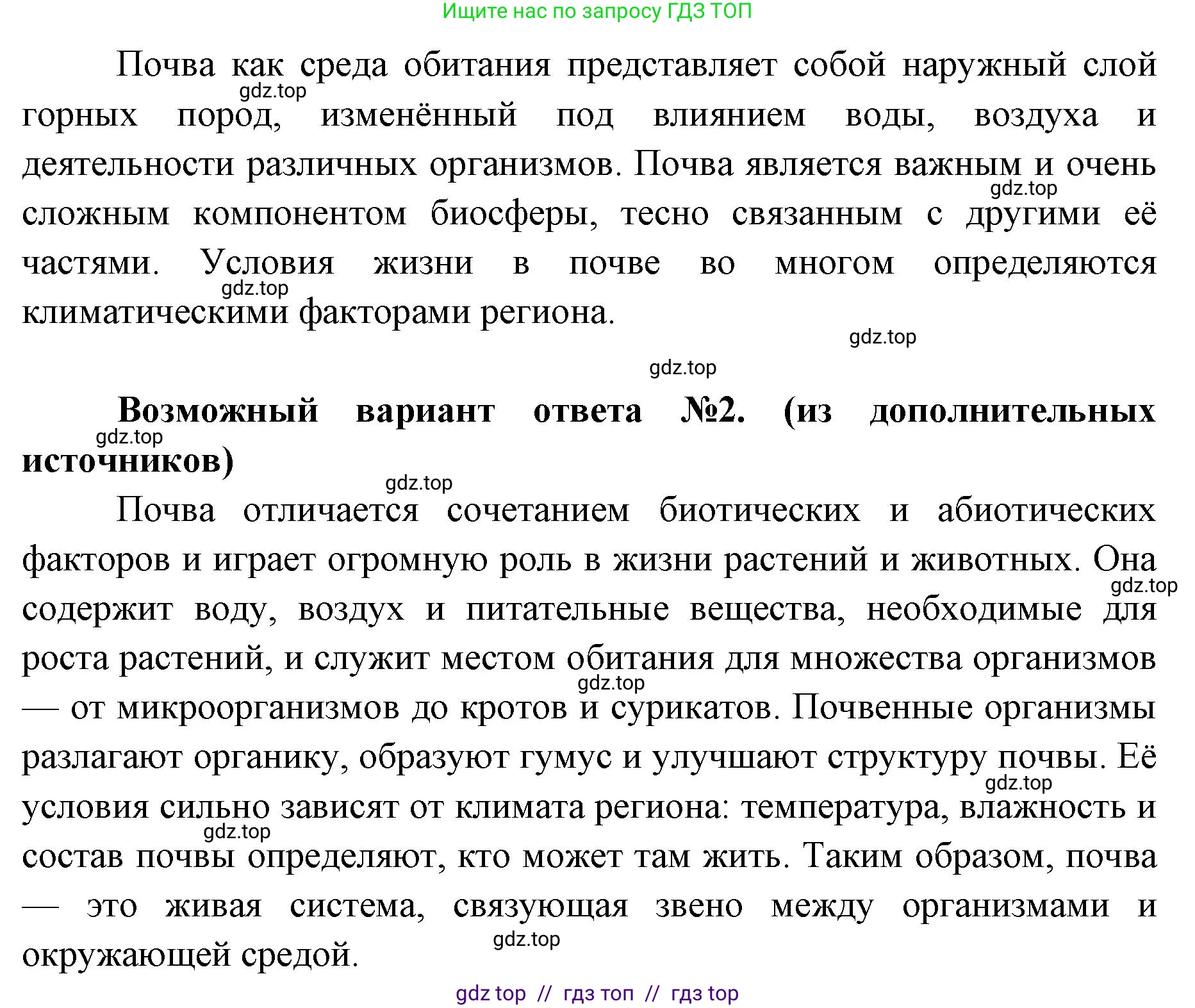 Ищите нас по запросу ГДЗ ТОП

Почва как среда обитания представляет собой наружный слой горных пород, изменённый под влиянием воды, воздуха и деятельности различных организмов. Почва является важным и очень сложным компонентом биосферы, тесно связанным с другими её частями. Условия жизни в почве во многом определяются климатическими факторами региона.

gdz.top

gdz.top

gdz.top

gdz.top

gdz.top

**Возможный вариант ответа №2. (из дополнительных источников)**

gdz.top

gdz.top

Почва отличается сочетанием биотических и абиотических факторов и играет огромную роль в жизни растений и животных. Она содержит воду, воздух и питательные вещества, необходимые для роста растений, и служит местом обитания для множества организмов — от микроорганизмов до кротов и сурикатов. Почвенные организмы разлагают органику, образуют гумус и улучшают структуру почвы. Её условия сильно зависят от климата региона: температура, влажность и состав почвы определяют, кто может там жить. Таким образом, почва — это живая система, связующая звено между организмами и окружающей средой.

gdz.top

gdz.top

gdz.top

gdz.top

gdz.top

gdz top // гдз топ // гдз top